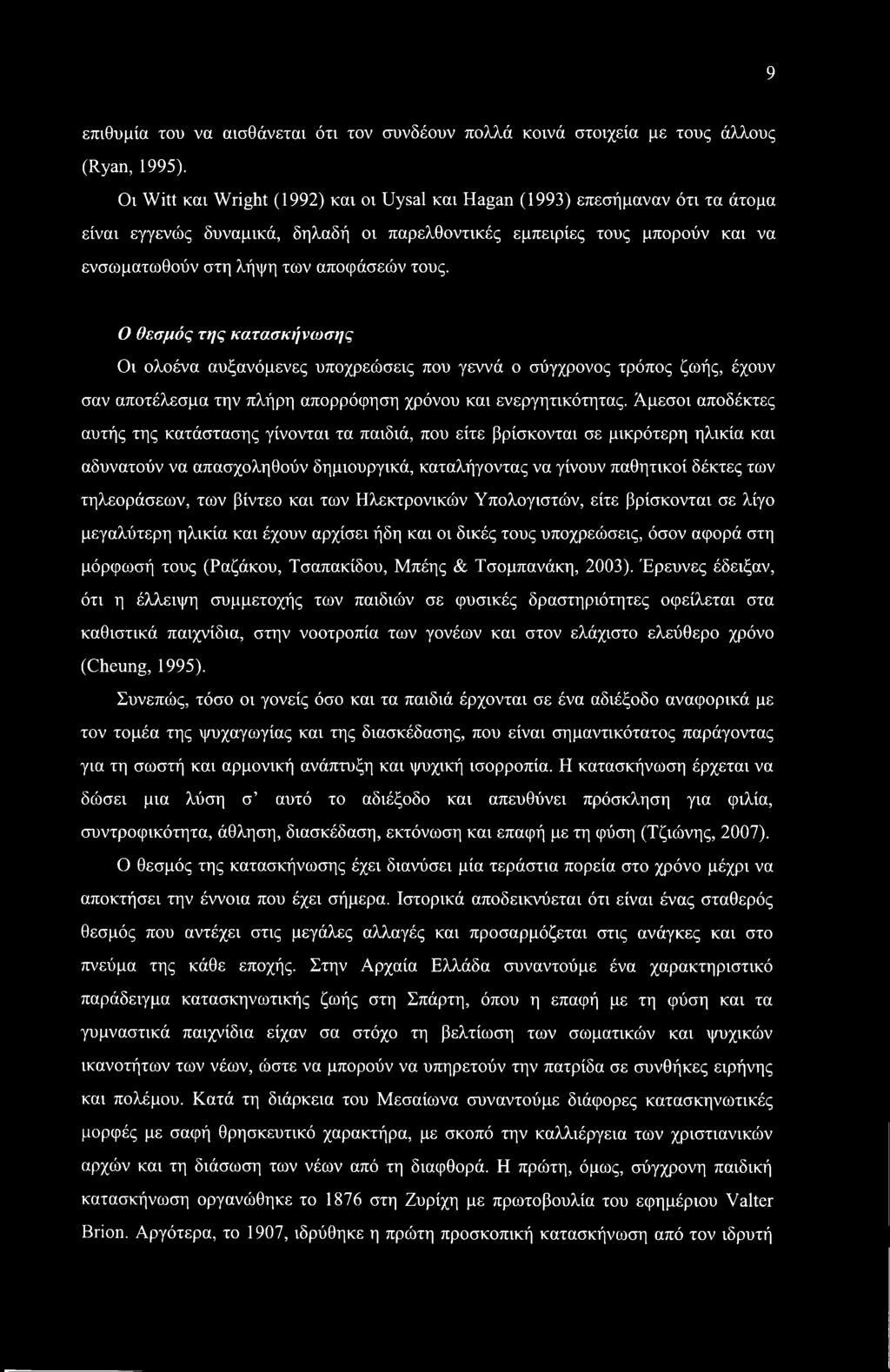 9

επιθυμία του να αισθάνεται ότι τον συνδέουν πολλά κοινά στοιχεία με τους άλλους (Ryan, 1995).

Οι Witt και Wright (1992) και οι Uysal και Hagan (1993) επεσήμαναν ότι τα άτομα είναι εγγενώς δυναμικά, δηλαδή οι παρελθοντικές εμπειρίες τους μπορούν και να ενσωματωθούν στη λήψη των αποφάσεών τους.

Ο θεσμός της κατασκήνωσης

Οι ολοένα αυξανόμενες υποχρεώσεις που γεννά ο σύγχρονος τρόπος ζωής, έχουν σαν αποτέλεσμα την πλήρη απορρόφηση χρόνου και ενεργητικότητας. Άμεσοι αποδέκτες αυτής της κατάστασης γίνονται τα παιδιά, που είτε βρίσκονται σε μικρότερη ηλικία και αδυνατούν να απασχοληθούν δημιουργικά, καταλήγοντας να γίνουν παθητικοί δέκτες των τηλεοράσεων, των βίντεο και των Ηλεκτρονικών Υπολογιστών, είτε βρίσκονται σε λίγο μεγαλύτερη ηλικία και έχουν αρχίσει ήδη και οι δικές τους υποχρεώσεις, όσον αφορά στη μόρφωσή τους (Ραζάκου, Τσαπακίδου, Μπέης & Τσομπανάκη, 2003). Έρευνες έδειξαν, ότι η έλλειψη συμμετοχής των παιδιών σε φυσικές δραστηριότητες οφείλεται στα καθιστικά παιχνίδια, στην νοοτροπία των γονέων και στον ελάχιστο ελεύθερο χρόνο (Cheung, 1995).

Συνεπώς, τόσο οι γονείς όσο και τα παιδιά έρχονται σε ένα αδιέξοδο αναφορικά με τον τομέα της ψυχαγωγίας και της διασκέδασης, που είναι σημαντικότατος παράγοντας για τη σωστή και αρμονική ανάπτυξη και ψυχική ισορροπία. Η κατασκήνωση έρχεται να δώσει μια λύση σ' αυτό το αδιέξοδο και απευθύνει πρόσκληση για φιλία, συντροφικότητα, άθληση, διασκέδαση, εκτόνωση και επαφή με τη φύση (Τζιώνης, 2007).

Ο θεσμός της κατασκήνωσης έχει διανύσει μία τεράστια πορεία στο χρόνο μέχρι να αποκτήσει την έννοια που έχει σήμερα. Ιστορικά αποδεικνύεται ότι είναι ένας σταθερός θεσμός που αντέχει στις μεγάλες αλλαγές και προσαρμόζεται στις ανάγκες και στο πνεύμα της κάθε εποχής. Στην Αρχαία Ελλάδα συναντούμε ένα χαρακτηριστικό παράδειγμα κατασκηνωτικής ζωής στη Σπάρτη, όπου η επαφή με τη φύση και τα γυμναστικά παιχνίδια είχαν σα στόχο τη βελτίωση των σωματικών και ψυχικών ικανοτήτων των νέων, ώστε να μπορούν να υπηρετούν την πατρίδα σε συνθήκες ειρήνης και πολέμου. Κατά τη διάρκεια του Μεσαίωνα συναντούμε διάφορες κατασκηνωτικές μορφές με σαφή θρησκευτικό χαρακτήρα, με σκοπό την καλλιέργεια των χριστιανικών αρχών και τη διάσωση των νέων από τη διαφθορά. Η πρώτη, όμως, σύγχρονη παιδική κατασκήνωση οργανώθηκε το 1876 στη Ζυρίχη με πρωτοβουλία του εφημέριου Valter Brion. Αργότερα, το 1907, ιδρύθηκε η πρώτη προσκοπική κατασκήνωση από τον ιδρυτή